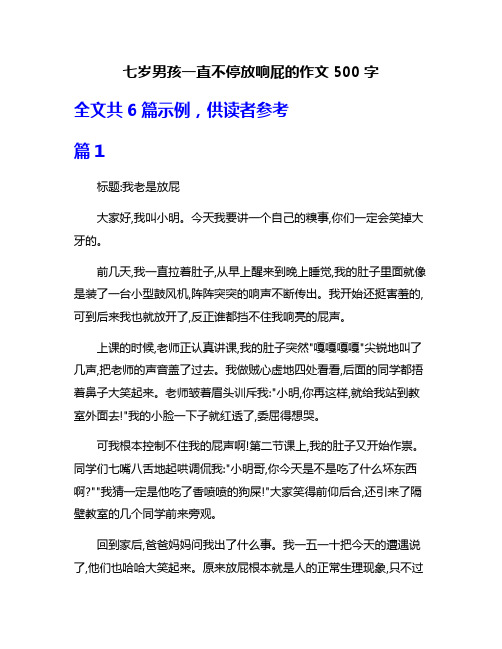 七岁男孩一直不停放响屁的作文 500 字

全文共 6 篇示例，供读者参考

篇 1

标题:我老是放屁

大家好,我叫小明。今天我要讲一个自己的糗事,你们一定会笑掉大牙的。

前几天,我一直拉着肚子,从早上醒来到晚上睡觉,我的肚子里面就像是装了一台小型鼓风机,阵阵突突的响声不断传出。我开始还挺害羞的,可到后来我也就放开了,反正谁都挡不住我响亮的屁声。

上课的时候,老师正认真讲课,我的肚子突然"嘎嘎嘎嘎"尖锐地叫了几声,把老师的声音盖了过去。我做贼心虚地四处看看,后面的同学都捂着鼻子大笑起来。老师皱着眉头训斥我:"小明,你再这样,就给我站到教室外面去!"我的小脸一下子就红透了,委屈得想哭。

可我根本控制不住我的屁声啊!第二节课上,我的肚子又开始作祟。同学们七嘴八舌地起哄调侃我:"小明哥,你今天是不是吃了什么坏东西啊?""我猜一定是他吃了香喷喷的狗屎!"大家笑得前仰后合,还引来了隔壁教室的几个同学前来旁观。

回到家后,爸爸妈妈问我出了什么事。我一五一十把今天的遭遇说了,他们也哈哈大笑起来。原来放屁根本就是人的正常生理现象,只不过